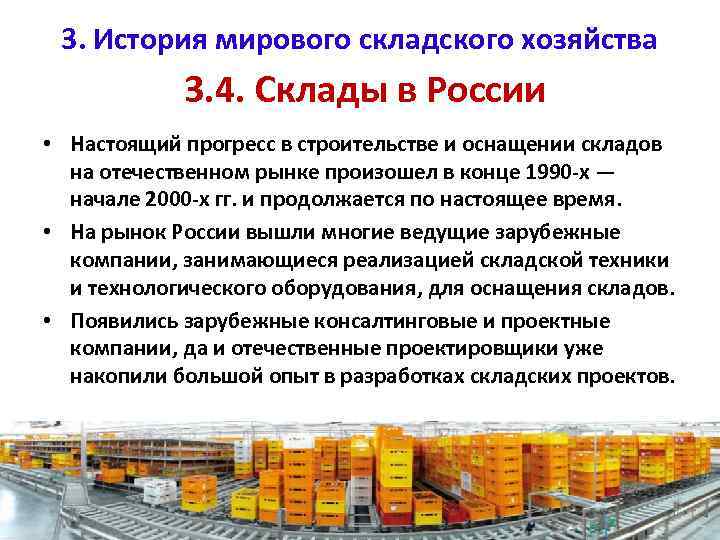 3. История мирового складского хозяйства

3.4. Склады в России

• Настоящий прогресс в строительстве и оснащении складов на отечественном рынке произошел в конце 1990-х — начале 2000-х гг. и продолжается по настоящее время.

• На рынок России вышли многие ведущие зарубежные компании, занимающиеся реализацией складской техники и технологического оборудования, для оснащения складов.

• Появились зарубежные консалтинговые и проектные компании, да и отечественные проектировщики уже накопили большой опыт в разработках складских проектов.